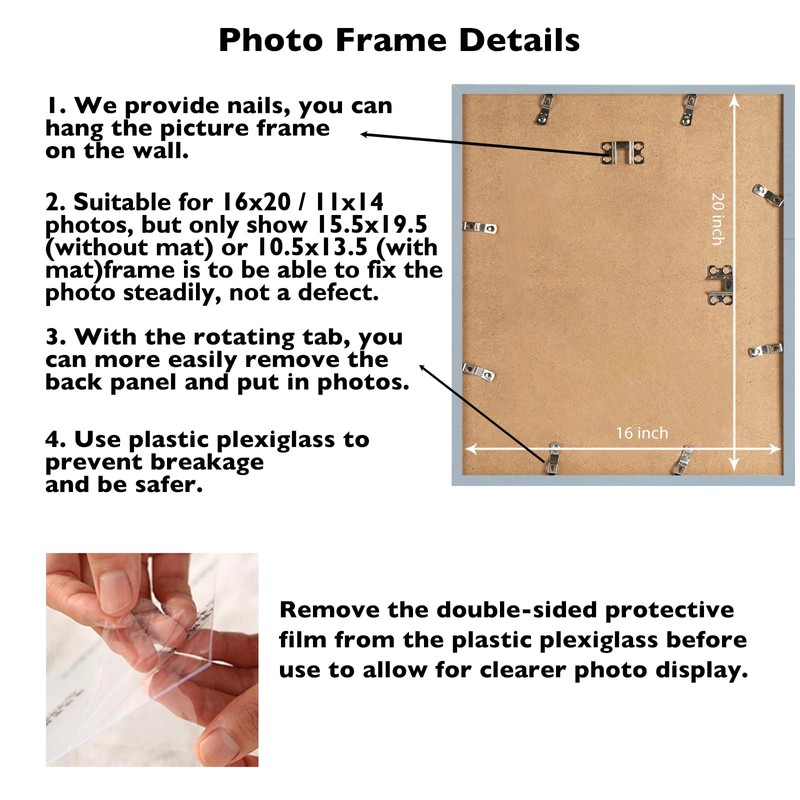 Photo Frame Details

1. We provide nails, you can hang the picture frame on the wall.

2. Suitable for 16x20 / 11x14 photos, but only show 15.5x19.5 (without mat) or 10.5x13.5 (with mat)frame is to be able to fix the photo steadily, not a defect.

3. With the rotating tab, you can more easily remove the back panel and put in photos.

4. Use plastic plexiglass to prevent breakage and be safer.

20 inch

16 inch

Remove the double-sided protective film from the plastic plexiglass before use to allow for clearer photo display.